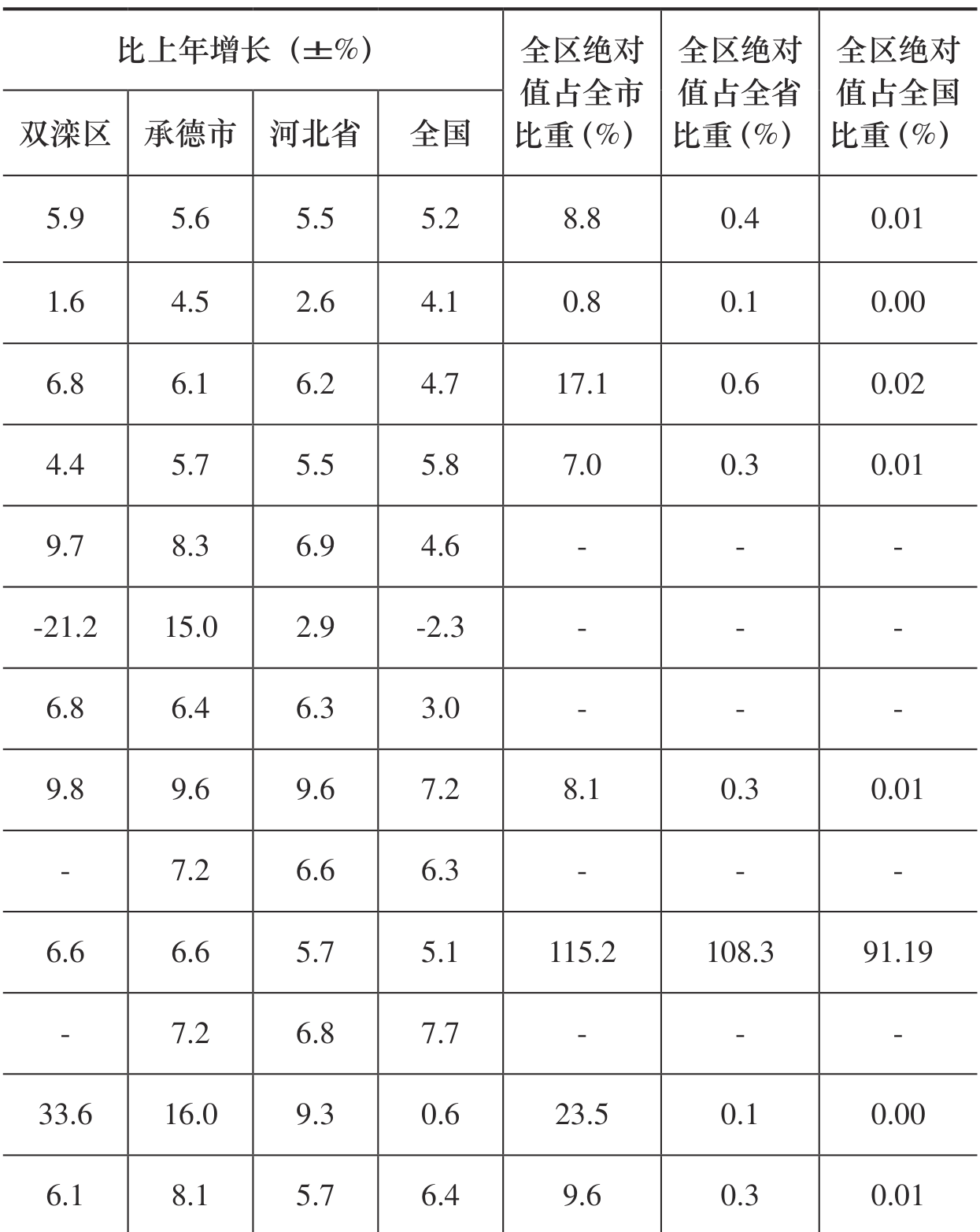 | 比上年增长（±%） | | | | 全区绝对值占全市比重（%） | 全区绝对值占全省比重（%） | 全区绝对值占全国比重（%） |
|---|---|---|---|---|---|---|
| 双滦区 | 承德市 | 河北省 | 全国 | | | |
| 5.9 | 5.6 | 5.5 | 5.2 | 8.8 | 0.4 | 0.01 |
| 1.6 | 4.5 | 2.6 | 4.1 | 0.8 | 0.1 | 0.00 |
| 6.8 | 6.1 | 6.2 | 4.7 | 17.1 | 0.6 | 0.02 |
| 4.4 | 5.7 | 5.5 | 5.8 | 7.0 | 0.3 | 0.01 |
| 9.7 | 8.3 | 6.9 | 4.6 | - | - | - |
| -21.2 | 15.0 | 2.9 | -2.3 | - | - | - |
| 6.8 | 6.4 | 6.3 | 3.0 | - | - | - |
| 9.8 | 9.6 | 9.6 | 7.2 | 8.1 | 0.3 | 0.01 |
| - | 7.2 | 6.6 | 6.3 | - | - | - |
| 6.6 | 6.6 | 5.7 | 5.1 | 115.2 | 108.3 | 91.19 |
| - | 7.2 | 6.8 | 7.7 | - | - | - |
| 33.6 | 16.0 | 9.3 | 0.6 | 23.5 | 0.1 | 0.00 |
| 6.1 | 8.1 | 5.7 | 6.4 | 9.6 | 0.3 | 0.01 |